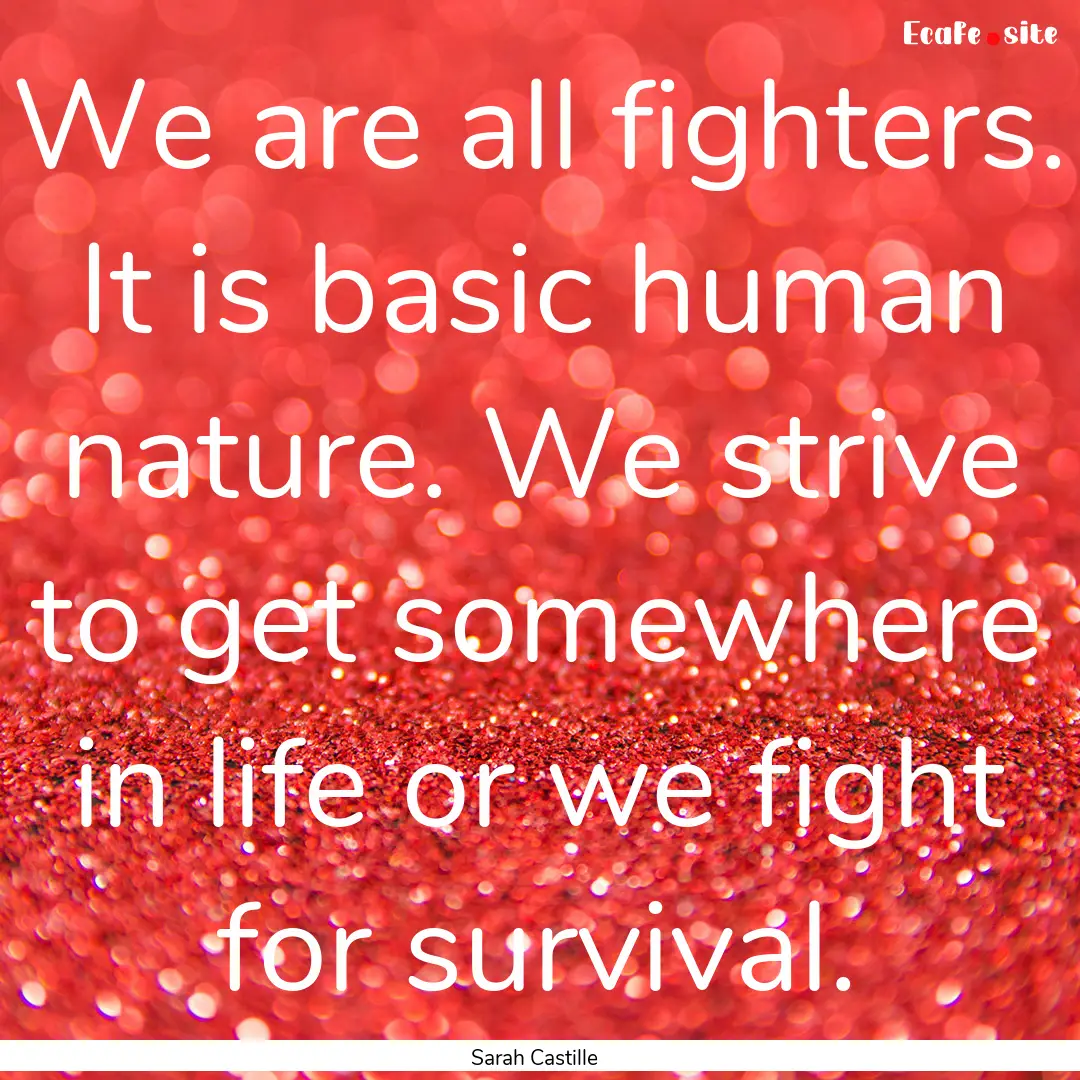 Ecafe.site

We are all fighters. It is basic human nature. We strive to get somewhere in life or we fight for survival.

Sarah Castille